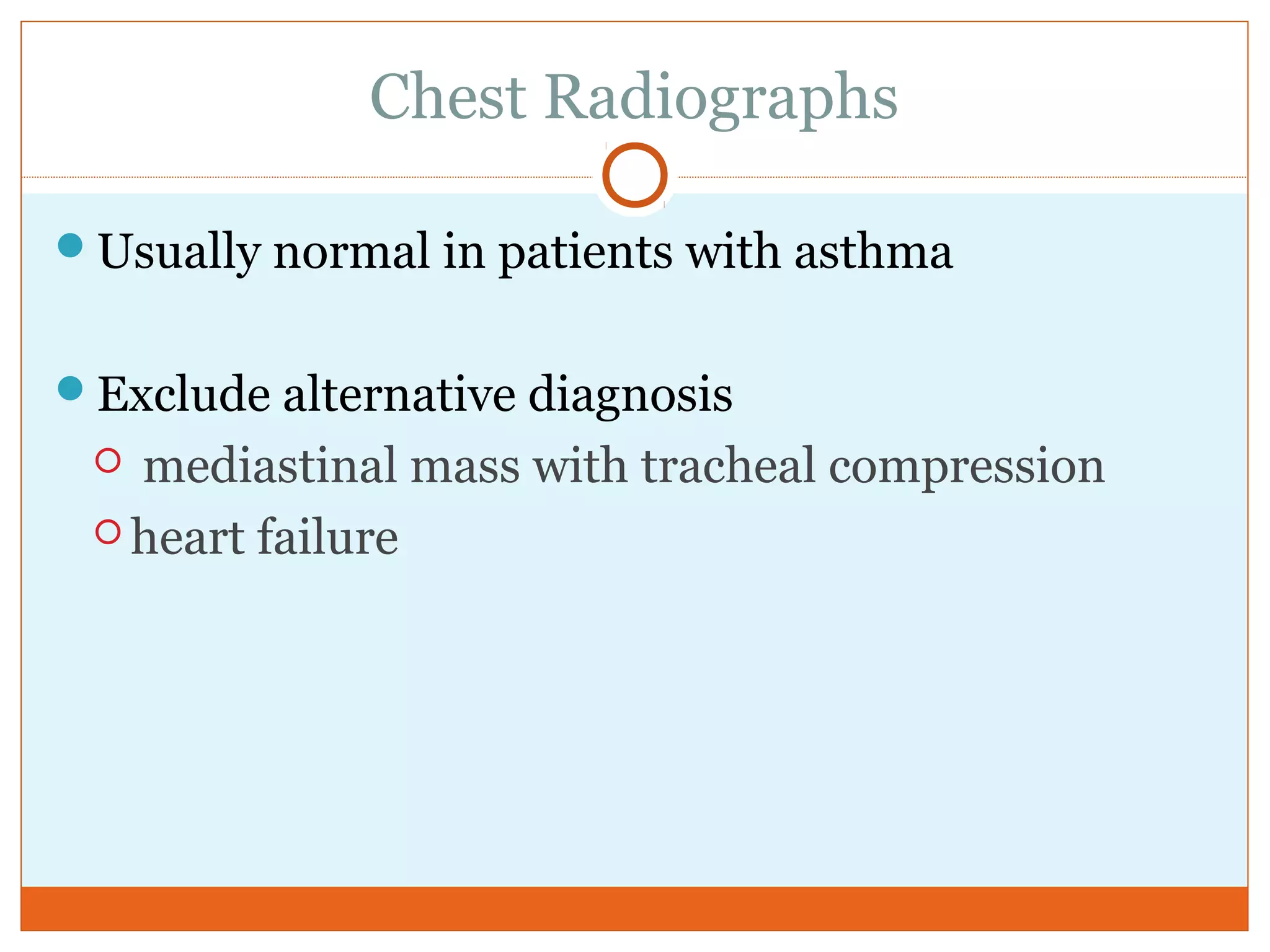 Chest Radiographs

Usually normal in patients with asthma

Exclude alternative diagnosis

mediastinal mass with tracheal compression

heart failure